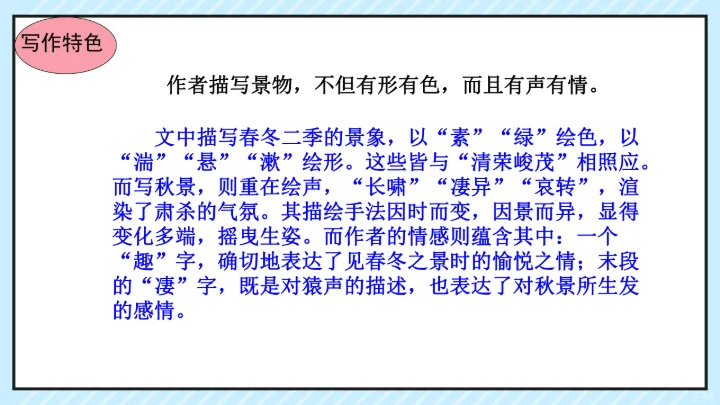 写作特色

作者描写景物，不但有形有色，而且有声有情。

文中描写春冬二季的景象，以“素”“绿”绘色，以“湍”“悬”“漱”绘形。这些皆与“清荣峻茂”相照应。而写秋景，则重在绘声，“长啸”“凄异”“哀转”，渲染了肃杀的气氛。其描绘手法因时而变，因景而异，显得变化多端，摇曳生姿。而作者的情感则蕴含其中：一个“趣”字，确切地表达了见春冬之景时的愉悦之情；末段的“凄”字，既是对猿声的描述，也表达了对秋景所生发的感情。